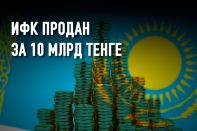 ИФК ПРОДАН
ЗА 10 МЛРД ТЕНГЕ